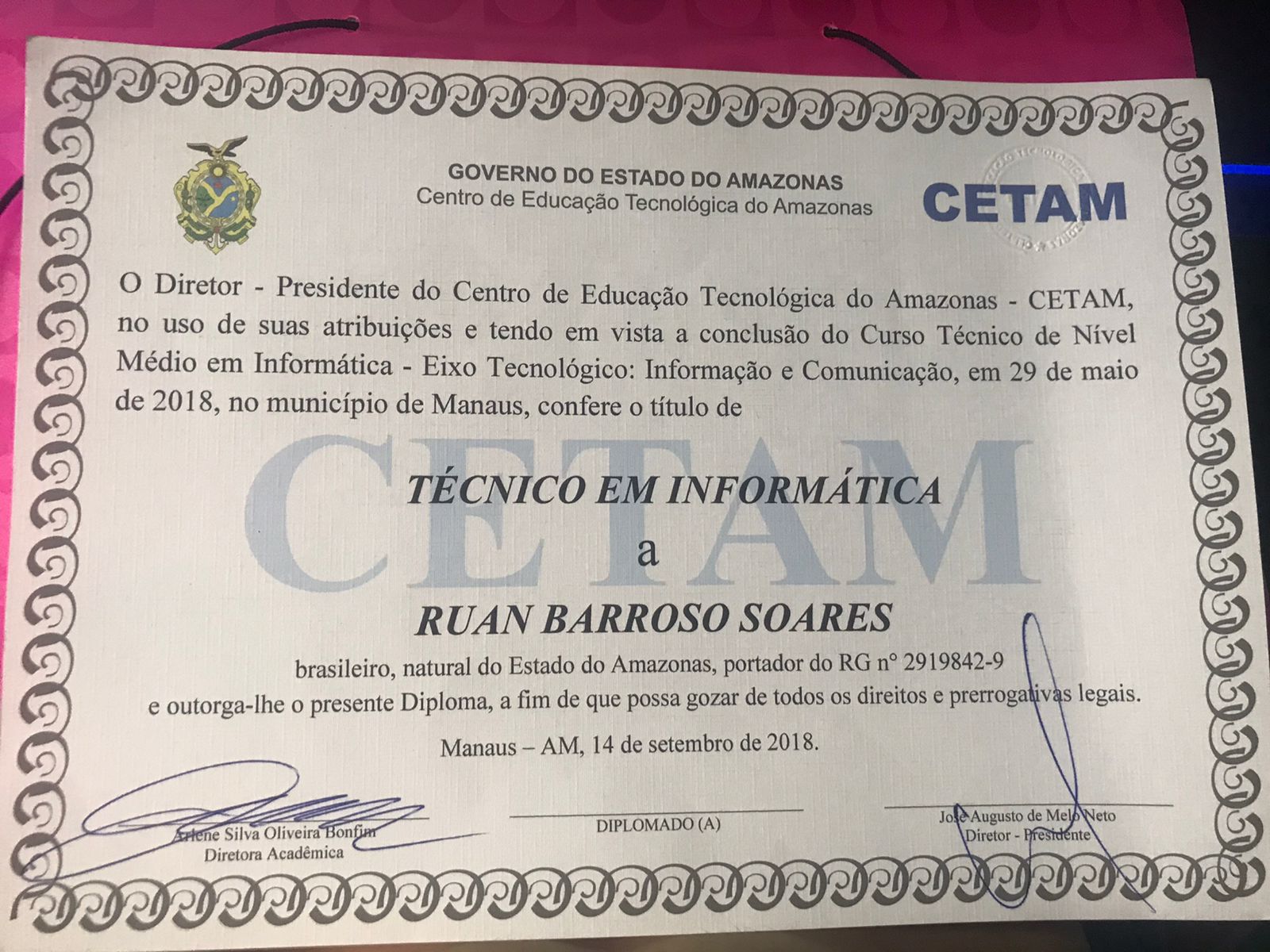 GOVERNO DO ESTADO DO AMAZONAS
Centro de Educação Tecnológica do Amazonas

CETAM

O Diretor - Presidente do Centro de Educação Tecnológica do Amazonas - CETAM, no uso de suas atribuições e tendo em vista a conclusão do Curso Técnico de Nível Médio em Informática - Eixo Tecnológico: Informação e Comunicação, em 29 de maio de 2018, no município de Manaus, confere o título de

CETAM

TÉCNICO EM INFORMÁTICA

a

RUAN BARROSO SOARES

brasileiro, natural do Estado do Amazonas, portador do RG nº 2919842-9 e outorga-lhe o presente Diploma, a fim de que possa gozar de todos os direitos e prerrogativas legais.

Manaus – AM, 14 de setembro de 2018.

Arlene Silva Oliveira Bonfim
Diretora Acadêmica

DIPLOMADO (A)

José Augusto de Melo Neto
Diretor - Presidente